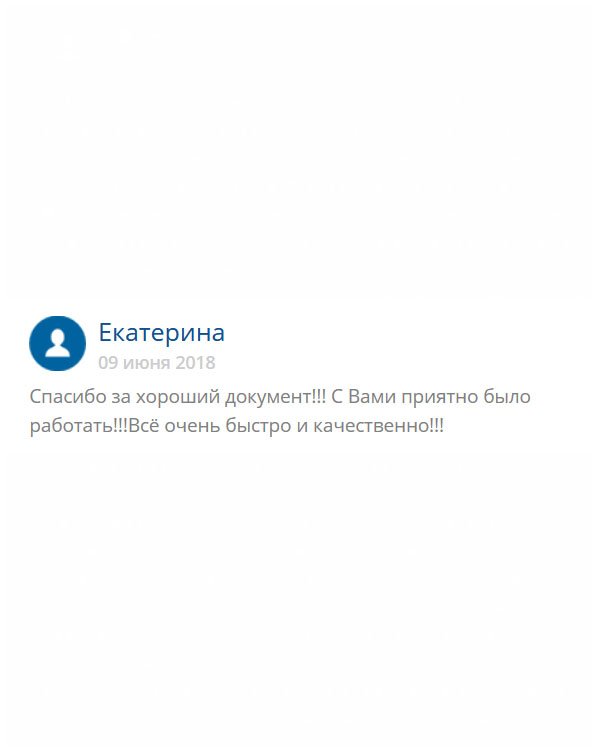 Екатерина
09 июня 2018

Спасибо за хороший документ!!! С Вами приятно было работать!!!Всё очень быстро и качественно!!!